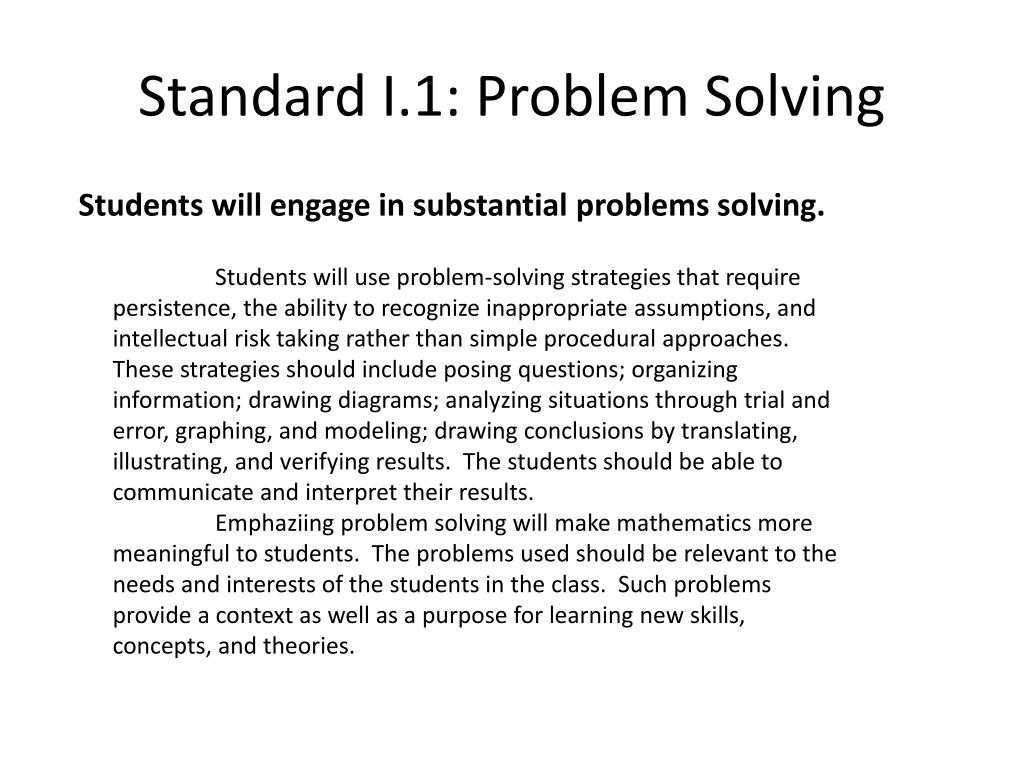 Standard I.1: Problem Solving

Students will engage in substantial problems solving.

Students will use problem-solving strategies that require persistence, the ability to recognize inappropriate assumptions, and intellectual risk taking rather than simple procedural approaches. These strategies should include posing questions; organizing information; drawing diagrams; analyzing situations through trial and error, graphing, and modeling; drawing conclusions by translating, illustrating, and verifying results. The students should be able to communicate and interpret their results.

Emphaziing problem solving will make mathematics more meaningful to students. The problems used should be relevant to the needs and interests of the students in the class. Such problems provide a context as well as a purpose for learning new skills, concepts, and theories.